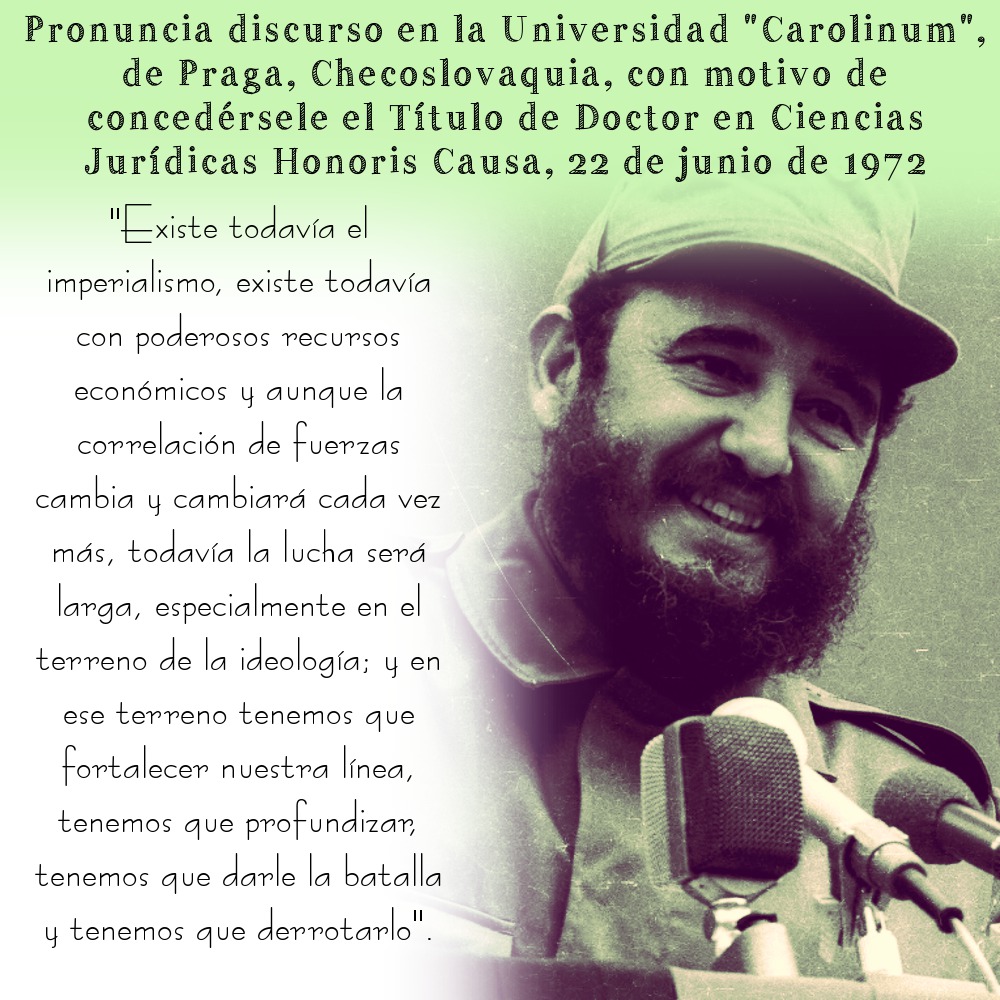 Pronuncia discurso en la Universidad "Carolinum", de Praga, Checoslovaquia, con motivo de concedérsele el Título de Doctor en Ciencias Jurídicas Honoris Causa, 22 de junio de 1972

"Existe todavía el imperialismo, existe todavía con poderosos recursos económicos y aunque la correlación de fuerzas cambia y cambiará cada vez más, todavía la lucha será larga, especialmente en el terreno de la ideología; y en ese terreno tenemos que fortalecer nuestra línea, tenemos que profundizar, tenemos que darle la batalla y tenemos que derrotarlo".